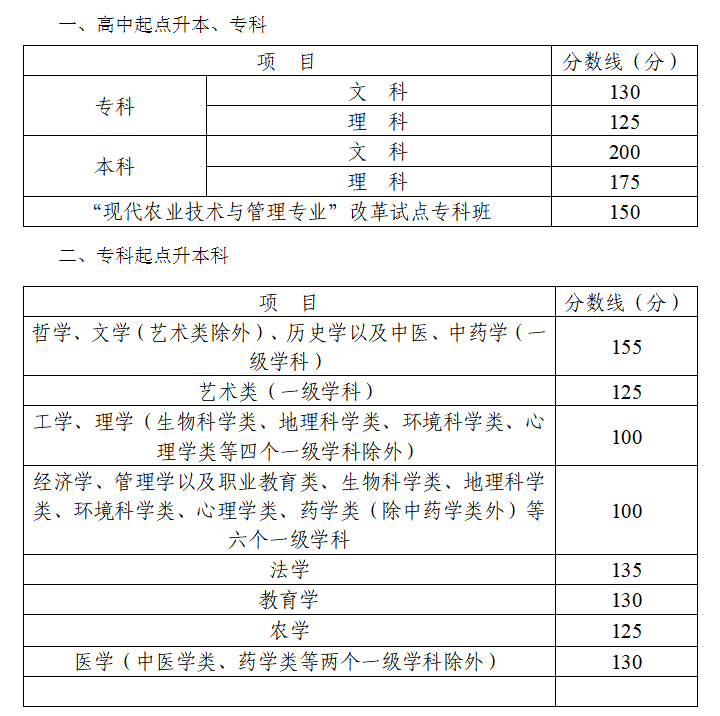 一、高中起点升本、专科

| 项　目 | | 分数线（分） |
|---|---|---|
| 专科 | 文　科 | 130 |
| 专科 | 理　科 | 125 |
| 本科 | 文　科 | 200 |
| 本科 | 理　科 | 175 |
| “现代农业技术与管理专业”改革试点专科班 | | 150 |

二、专科起点升本科

| 项　目 | 分数线（分） |
|---|---|
| 哲学、文学（艺术类除外）、历史学以及中医、中药学（一级学科） | 155 |
| 艺术类（一级学科） | 125 |
| 工学、理学（生物科学类、地理科学类、环境科学类、心理学类等四个一级学科除外） | 100 |
| 经济学、管理学以及职业教育类、生物科学类、地理科学类、环境科学类、心理学类、药学类（除中药学类外）等六个一级学科 | 100 |
| 法学 | 135 |
| 教育学 | 130 |
| 农学 | 125 |
| 医学（中医学类、药学类等两个一级学科除外） | 130 |
| | |